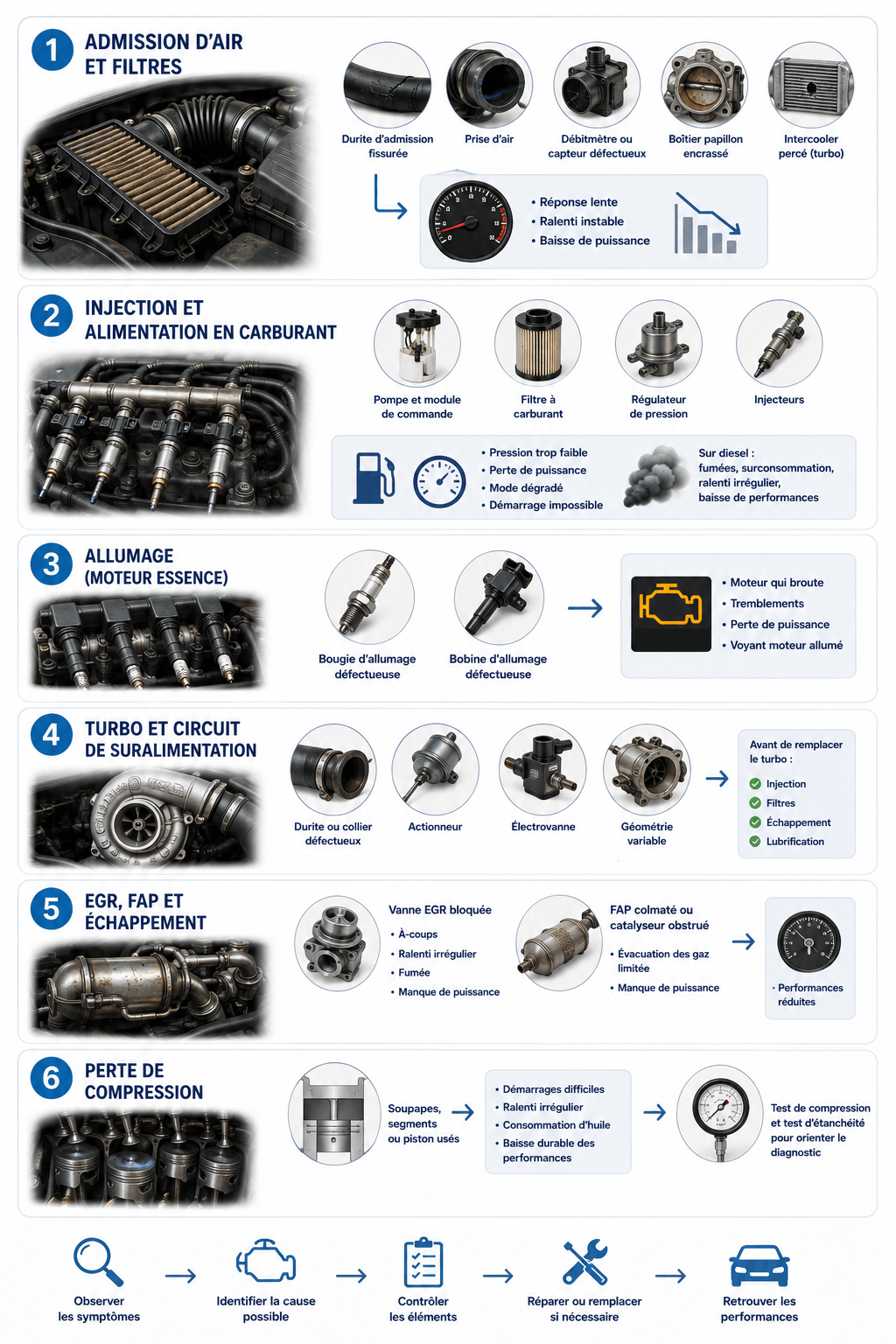 1 ADMISSION D'AIR ET FILTRES

Durite d'admission fissurée

Prise d'air

Débitmètre ou capteur défectueux

Boîtier papillon encrassé

Intercooler percé (turbo)

• Réponse lente
• Ralenti instable
• Baisse de puissance

2 INJECTION ET ALIMENTATION EN CARBURANT

Pompe et module de commande

Filtre à carburant

Régulateur de pression

Injecteurs

• Pression trop faible
• Perte de puissance
• Mode dégradé
• Démarrage impossible

Sur diesel : fumées, surconsommation, ralenti irrégulier, baisse de performances

3 ALLUMAGE (MOTEUR ESSENCE)

Bougie d'allumage défectueuse

Bobine d'allumage défectueuse

• Moteur qui broute
• Tremblements
• Perte de puissance
• Voyant moteur allumé

4 TURBO ET CIRCUIT DE SURALIMENTATION

Durite ou collier défectueux

Actionneur

Électrovanne

Géométrie variable

Avant de remplacer le turbo :
Injection
Filtres
Échappement
Lubrification

5 EGR, FAP ET ÉCHAPPEMENT

Vanne EGR bloquée
• À-coups
• Ralenti irrégulier
• Fumée
• Manque de puissance

FAP colmaté ou catalyseur obstrué
• Évacuation des gaz limitée
• Manque de puissance

• Performances réduites

6 PERTE DE COMPRESSION

Soupapes, segments ou piston usés

• Démarrages difficiles
• Ralenti irrégulier
• Consommation d'huile
• Baisse durable des performances

Test de compression et test d'étanchéité pour orienter le diagnostic

Observer les symptômes

Identifier la cause possible

Contrôler les éléments

Réparer ou remplacer si nécessaire

Retrouver les performances